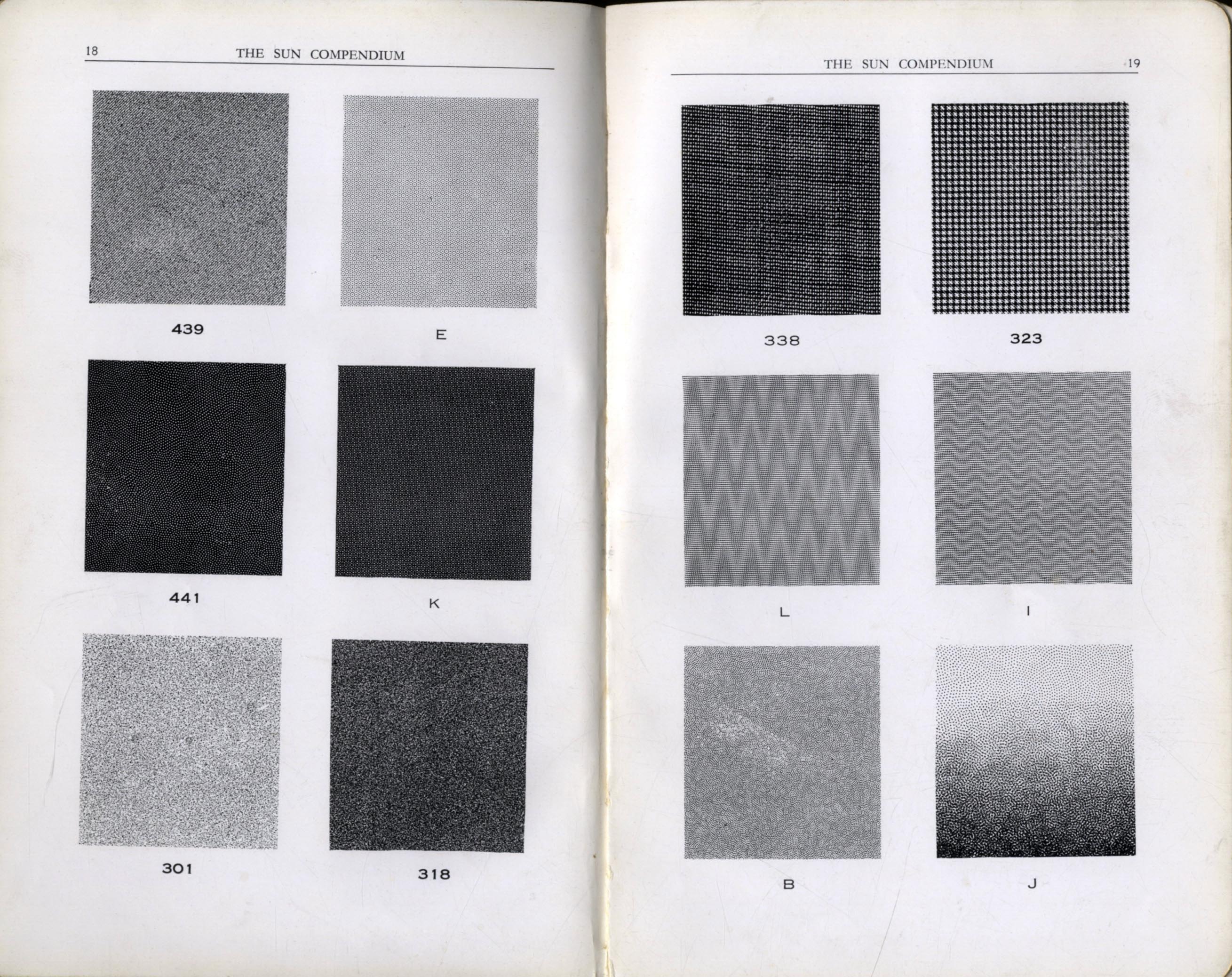 18 THE SUN COMPENDIUM

439

E

441

K

301

318

THE SUN COMPENDIUM 19

338

323

L

I

B

J